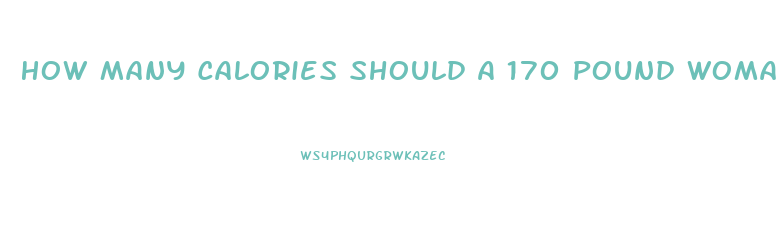 HOW MANY CALORIES SHOULD A 170 POUND WOMA

WS4PHQURGRWKAZEC